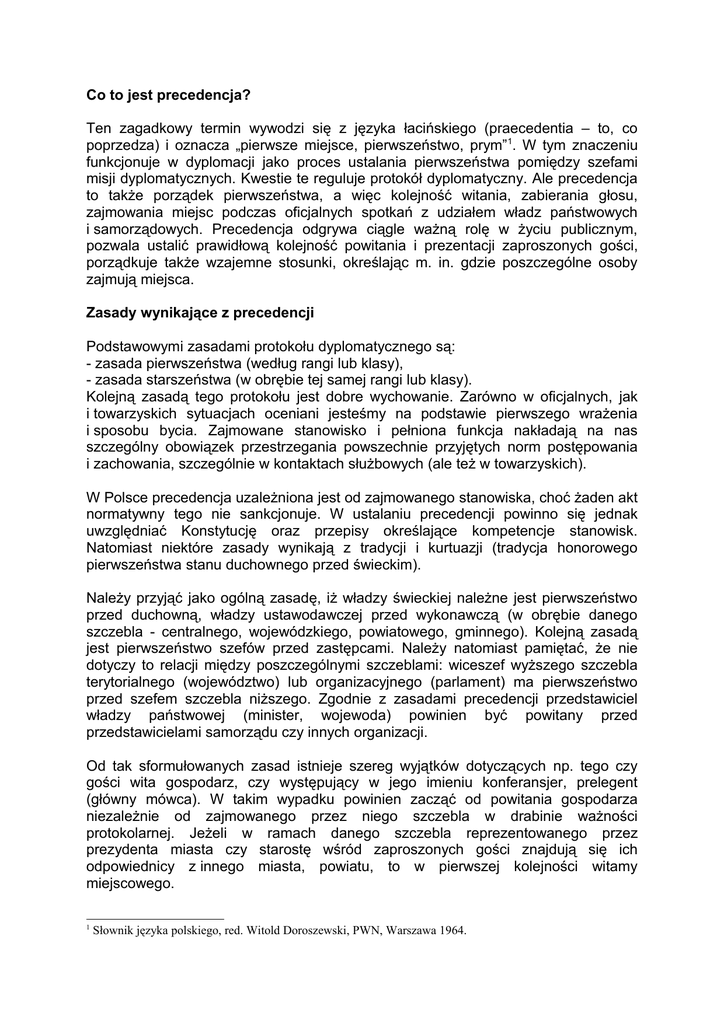 Co to jest precedencja?

Ten zagadkowy termin wywodzi się z języka łacińskiego (praecedentia – to, co poprzedza) i oznacza „pierwsze miejsce, pierwszeństwo, prym"$^1$. W tym znaczeniu funkcjonuje w dyplomacji jako proces ustalania pierwszeństwa pomiędzy szefami misji dyplomatycznych. Kwestie te reguluje protokół dyplomatyczny. Ale precedencja to także porządek pierwszeństwa, a więc kolejność witania, zabierania głosu, zajmowania miejsc podczas oficjalnych spotkań z udziałem władz państwowych i samorządowych. Precedencja odgrywa ciągle ważną rolę w życiu publicznym, pozwala ustalić prawidłową kolejność powitania i prezentacji zaproszonych gości, porządkuje także wzajemne stosunki, określając m. in. gdzie poszczególne osoby zajmują miejsca.

Zasady wynikające z precedencji

Podstawowymi zasadami protokołu dyplomatycznego są:
- zasada pierwszeństwa (według rangi lub klasy),
- zasada starszeństwa (w obrębie tej samej rangi lub klasy).
Kolejną zasadą tego protokołu jest dobre wychowanie. Zarówno w oficjalnych, jak i towarzyskich sytuacjach oceniani jesteśmy na podstawie pierwszego wrażenia i sposobu bycia. Zajmowane stanowisko i pełniona funkcja nakładają na nas szczególny obowiązek przestrzegania powszechnie przyjętych norm postępowania i zachowania, szczególnie w kontaktach służbowych (ale też w towarzyskich).

W Polsce precedencja uzależniona jest od zajmowanego stanowiska, choć żaden akt normatywny tego nie sankcjonuje. W ustalaniu precedencji powinno się jednak uwzględniać Konstytucję oraz przepisy określające kompetencje stanowisk. Natomiast niektóre zasady wynikają z tradycji i kurtuazji (tradycja honorowego pierwszeństwa stanu duchownego przed świeckim).

Należy przyjąć jako ogólną zasadę, iż władzy świeckiej należne jest pierwszeństwo przed duchowną, władzy ustawodawczej przed wykonawczą (w obrębie danego szczebla - centralnego, wojewódzkiego, powiatowego, gminnego). Kolejną zasadą jest pierwszeństwo szefów przed zastępcami. Należy natomiast pamiętać, że nie dotyczy to relacji między poszczególnymi szczeblami: wiceszef wyższego szczebla terytorialnego (województwo) lub organizacyjnego (parlament) ma pierwszeństwo przed szefem szczebla niższego. Zgodnie z zasadami precedencji przedstawiciel władzy państwowej (minister, wojewoda) powinien być powitany przed przedstawicielami samorządu czy innych organizacji.

Od tak sformułowanych zasad istnieje szereg wyjątków dotyczących np. tego czy gości wita gospodarz, czy występujący w jego imieniu konferansjer, prelegent (główny mówca). W takim wypadku powinien zacząć od powitania gospodarza niezależnie od zajmowanego przez niego szczebla w drabinie ważności protokolarnej. Jeżeli w ramach danego szczebla reprezentowanego przez prezydenta miasta czy starostę wśród zaproszonych gości znajdują się ich odpowiednicy z innego miasta, powiatu, to w pierwszej kolejności witamy miejscowego.

$^1$ Słownik języka polskiego, red. Witold Doroszewski, PWN, Warszawa 1964.